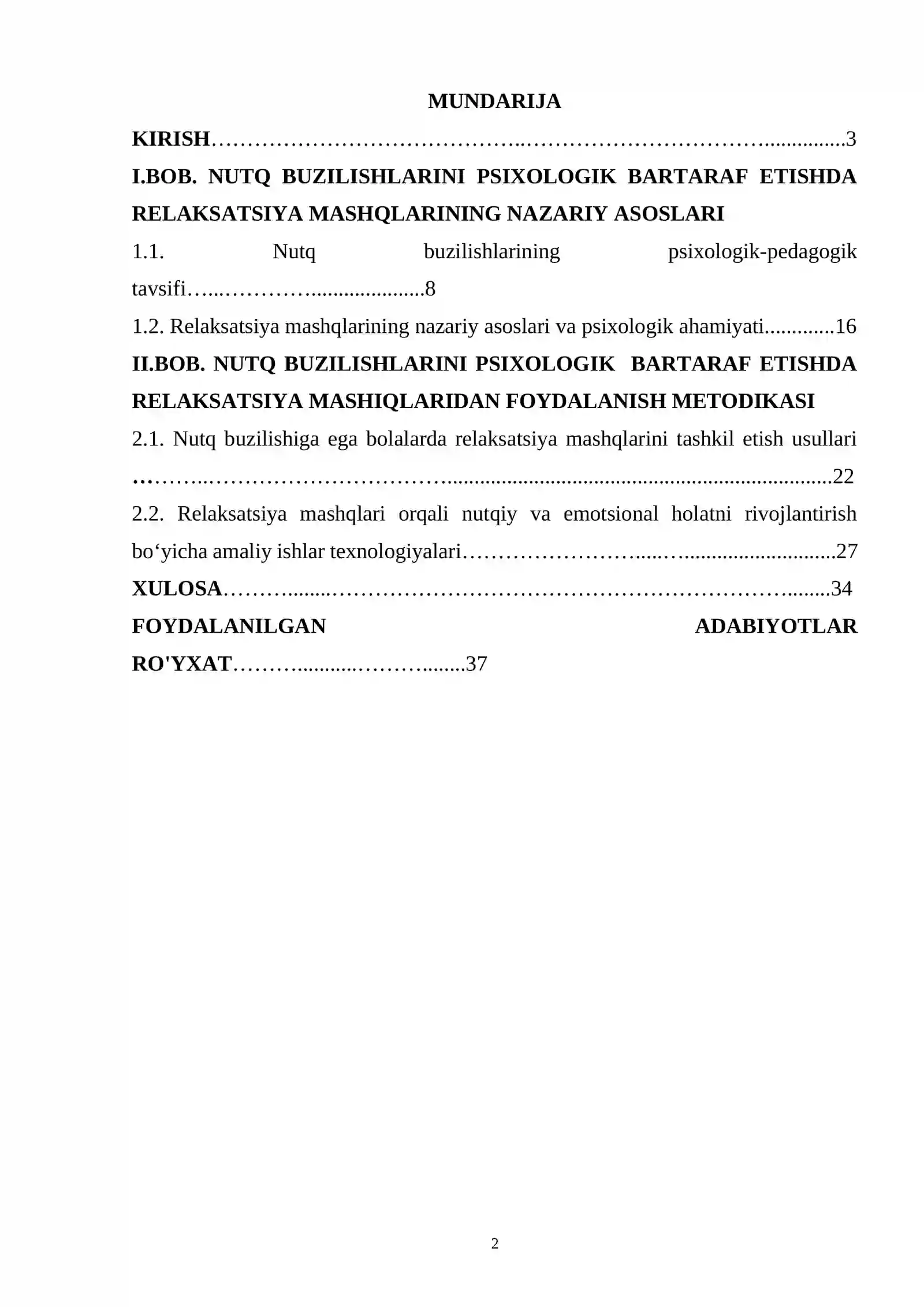 MUNDARIJA

KIRISH 3

I.BOB. NUTQ BUZILISHLARINI PSIXOLOGIK BARTARAF ETISHDA RELAKSATSIYA MASHQLARINING NAZARIY ASOSLARI

1.1. Nutq buzilishlarining psixologik-pedagogik tavsifi 8

1.2. Relaksatsiya mashqlarining nazariy asoslari va psixologik ahamiyati 16

II.BOB. NUTQ BUZILISHLARINI PSIXOLOGIK BARTARAF ETISHDA RELAKSATSIYA MASHIQLARIDAN FOYDALANISH METODIKASI

2.1. Nutq buzilishiga ega bolalarda relaksatsiya mashqlarini tashkil etish usullari 22

2.2. Relaksatsiya mashqlari orqali nutqiy va emotsional holatni rivojlantirish bo'yicha amaliy ishlar texnologiyalari 27

XULOSA 34

FOYDALANILGAN ADABIYOTLAR RO'YXAT 37

2